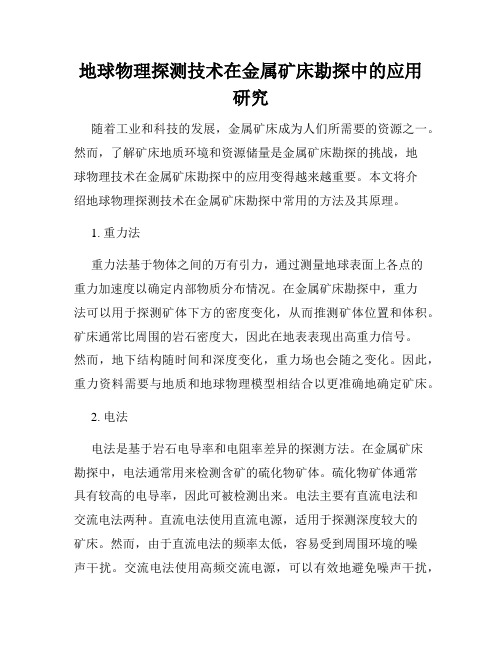 地球物理探测技术在金属矿床勘探中的应用研究

随着工业和科技的发展，金属矿床成为人们所需要的资源之一。然而，了解矿床地质环境和资源储量是金属矿床勘探的挑战，地球物理技术在金属矿床勘探中的应用变得越来越重要。本文将介绍地球物理探测技术在金属矿床勘探中常用的方法及其原理。

1. 重力法

重力法基于物体之间的万有引力，通过测量地球表面上各点的重力加速度以确定内部物质分布情况。在金属矿床勘探中，重力法可以用于探测矿体下方的密度变化，从而推测矿体位置和体积。矿床通常比周围的岩石密度大，因此在地表表现出高重力信号。然而，地下结构随时间和深度变化，重力场也会随之变化。因此，重力资料需要与地质和地球物理模型相结合以更准确地确定矿床。

2. 电法

电法是基于岩石电导率和电阻率差异的探测方法。在金属矿床勘探中，电法通常用来检测含矿的硫化物矿体。硫化物矿体通常具有较高的电导率，因此可被检测出来。电法主要有直流电法和交流电法两种。直流电法使用直流电源，适用于探测深度较大的矿床。然而，由于直流电法的频率太低，容易受到周围环境的噪声干扰。交流电法使用高频交流电源，可以有效地避免噪声干扰，